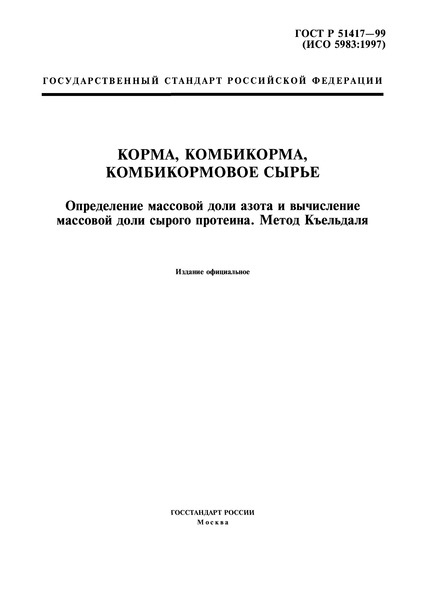 ГОСТ Р 51417—99
(ИСО 5983:1997)

ГОСУДАРСТВЕННЫЙ СТАНДАРТ РОССИЙСКОЙ ФЕДЕРАЦИИ

КОРМА, КОМБИКОРМА,
КОМБИКОРМОВОЕ СЫРЬЕ

Определение массовой доли азота и вычисление массовой доли сырого протеина. Метод Къельдаля

Издание официальное

ГОССТАНДАРТ РОССИИ
Москва